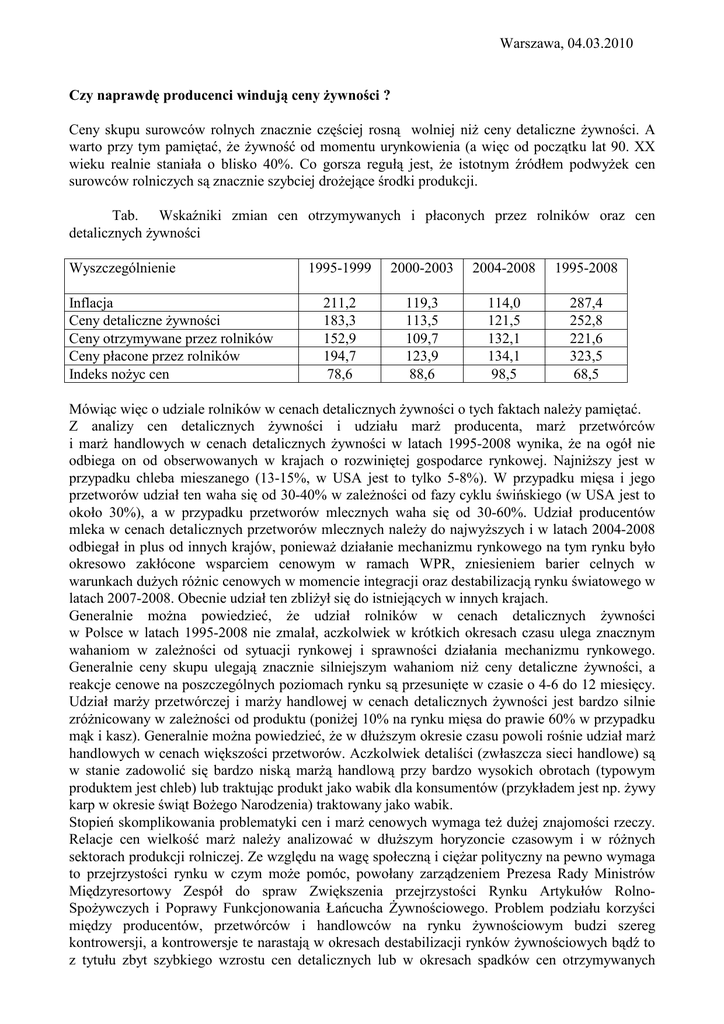 Warszawa, 04.03.2010

Czy naprawdę producenci windują ceny żywności ?

Ceny skupu surowców rolnych znacznie częściej rosną wolniej niż ceny detaliczne żywności. A warto przy tym pamiętać, że żywność od momentu urynkowienia (a więc od początku lat 90. XX wieku realnie staniała o blisko 40%. Co gorsza regułą jest, że istotnym źródłem podwyżek cen surowców rolniczych są znacznie szybciej drożejące środki produkcji.

Tab. Wskaźniki zmian cen otrzymywanych i płaconych przez rolników oraz cen detalicznych żywności

| Wyszczególnienie | 1995-1999 | 2000-2003 | 2004-2008 | 1995-2008 |
|---|---|---|---|---|
| Inflacja | 211,2 | 119,3 | 114,0 | 287,4 |
| Ceny detaliczne żywności | 183,3 | 113,5 | 121,5 | 252,8 |
| Ceny otrzymywane przez rolników | 152,9 | 109,7 | 132,1 | 221,6 |
| Ceny płacone przez rolników | 194,7 | 123,9 | 134,1 | 323,5 |
| Indeks nożyc cen | 78,6 | 88,6 | 98,5 | 68,5 |

Mówiąc więc o udziale rolników w cenach detalicznych żywności o tych faktach należy pamiętać.
Z analizy cen detalicznych żywności i udziału marż producenta, marż przetwórców i marż handlowych w cenach detalicznych żywności w latach 1995-2008 wynika, że na ogół nie odbiega on od obserwowanych w krajach o rozwiniętej gospodarce rynkowej. Najniższy jest w przypadku chleba mieszanego (13-15%, w USA jest to tylko 5-8%). W przypadku mięsa i jego przetworów udział ten waha się od 30-40% w zależności od fazy cyklu świńskiego (w USA jest to około 30%), a w przypadku przetworów mlecznych waha się od 30-60%. Udział producentów mleka w cenach detalicznych przetworów mlecznych należy do najwyższych i w latach 2004-2008 odbiegał in plus od innych krajów, ponieważ działanie mechanizmu rynkowego na tym rynku było okresowo zakłócone wsparciem cenowym w ramach WPR, zniesieniem barier celnych w warunkach dużych różnic cenowych w momencie integracji oraz destabilizacją rynku światowego w latach 2007-2008. Obecnie udział ten zbliżył się do istniejących w innych krajach.
Generalnie można powiedzieć, że udział rolników w cenach detalicznych żywności w Polsce w latach 1995-2008 nie zmalał, aczkolwiek w krótkich okresach czasu ulega znacznym wahaniom w zależności od sytuacji rynkowej i sprawności działania mechanizmu rynkowego. Generalnie ceny skupu ulegają znacznie silniejszym wahaniom niż ceny detaliczne żywności, a reakcje cenowe na poszczególnych poziomach rynku są przesunięte w czasie o 4-6 do 12 miesięcy.
Udział marży przetwórczej i marży handlowej w cenach detalicznych żywności jest bardzo silnie zróżnicowany w zależności od produktu (poniżej 10% na rynku mięsa do prawie 60% w przypadku mąk i kasz). Generalnie można powiedzieć, że w dłuższym okresie czasu powoli rośnie udział marż handlowych w cenach większości przetworów. Aczkolwiek detaliści (zwłaszcza sieci handlowe) są w stanie zadowolić się bardzo niską marżą handlową przy bardzo wysokich obrotach (typowym produktem jest chleb) lub traktując produkt jako wabik dla konsumentów (przykładem jest np. żywy karp w okresie świąt Bożego Narodzenia) traktowany jako wabik.
Stopień skomplikowania problematyki cen i marż cenowych wymaga też dużej znajomości rzeczy. Relacje cen wielkość marż należy analizować w dłuższym horyzoncie czasowym i w różnych sektorach produkcji rolniczej. Ze względu na wagę społeczną i ciężar polityczny na pewno wymaga to przejrzystości rynku w czym może pomóc, powołany zarządzeniem Prezesa Rady Ministrów Międzyresortowy Zespół do spraw Zwiększenia przejrzystości Rynku Artykułów Rolno-Spożywczych i Poprawy Funkcjonowania Łańcucha Żywnościowego. Problem podziału korzyści między producentów, przetwórców i handlowców na rynku żywnościowym budzi szereg kontrowersji, a kontrowersje te narastają w okresach destabilizacji rynków żywnościowych bądź to z tytułu zbyt szybkiego wzrostu cen detalicznych lub w okresach spadków cen otrzymywanych